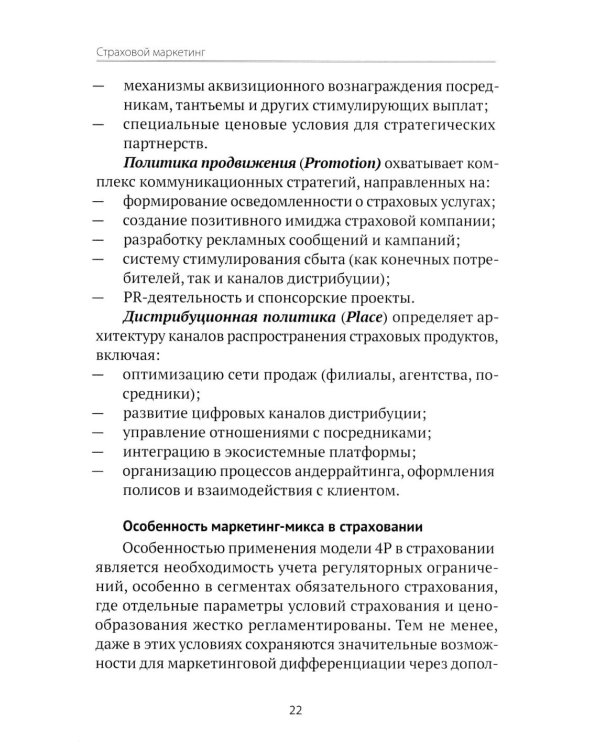 Страховой маркетинг

— механизмы аквизиционного вознаграждения посредникам, тантьемы и других стимулирующих выплат;
— специальные ценовые условия для стратегических партнерств.

Политика продвижения (Promotion) охватывает комплекс коммуникационных стратегий, направленных на:
— формирование осведомленности о страховых услугах;
— создание позитивного имиджа страховой компании;
— разработку рекламных сообщений и кампаний;
— систему стимулирования сбыта (как конечных потребителей, так и каналов дистрибуции);
— PR-деятельность и спонсорские проекты.

Дистрибуционная политика (Place) определяет архитектуру каналов распространения страховых продуктов, включая:
— оптимизацию сети продаж (филиалы, агентства, посредники);
— развитие цифровых каналов дистрибуции;
— управление отношениями с посредниками;
— интеграцию в экосистемные платформы;
— организацию процессов андеррайтинга, оформления полисов и взаимодействия с клиентом.

Особенность маркетинг-микса в страховании

Особенностью применения модели 4P в страховании является необходимость учета регуляторных ограничений, особенно в сегментах обязательного страхования, где отдельные параметры условий страхования и ценообразования жестко регламентированы. Тем не менее, даже в этих условиях сохраняются значительные возможности для маркетинговой дифференциации через допол-

22